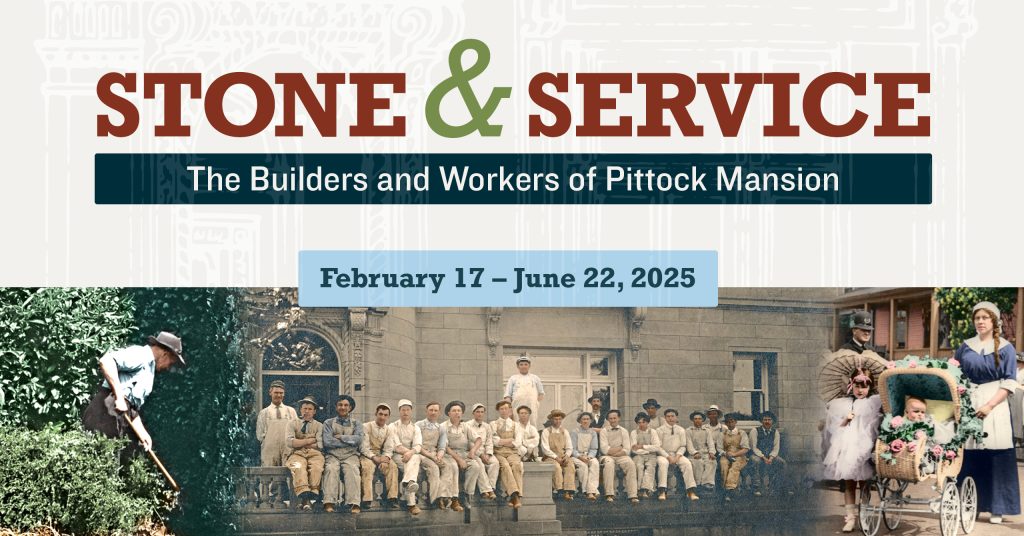 STONE & SERVICE

The Builders and Workers of Pittock Mansion

February 17 – June 22, 2025